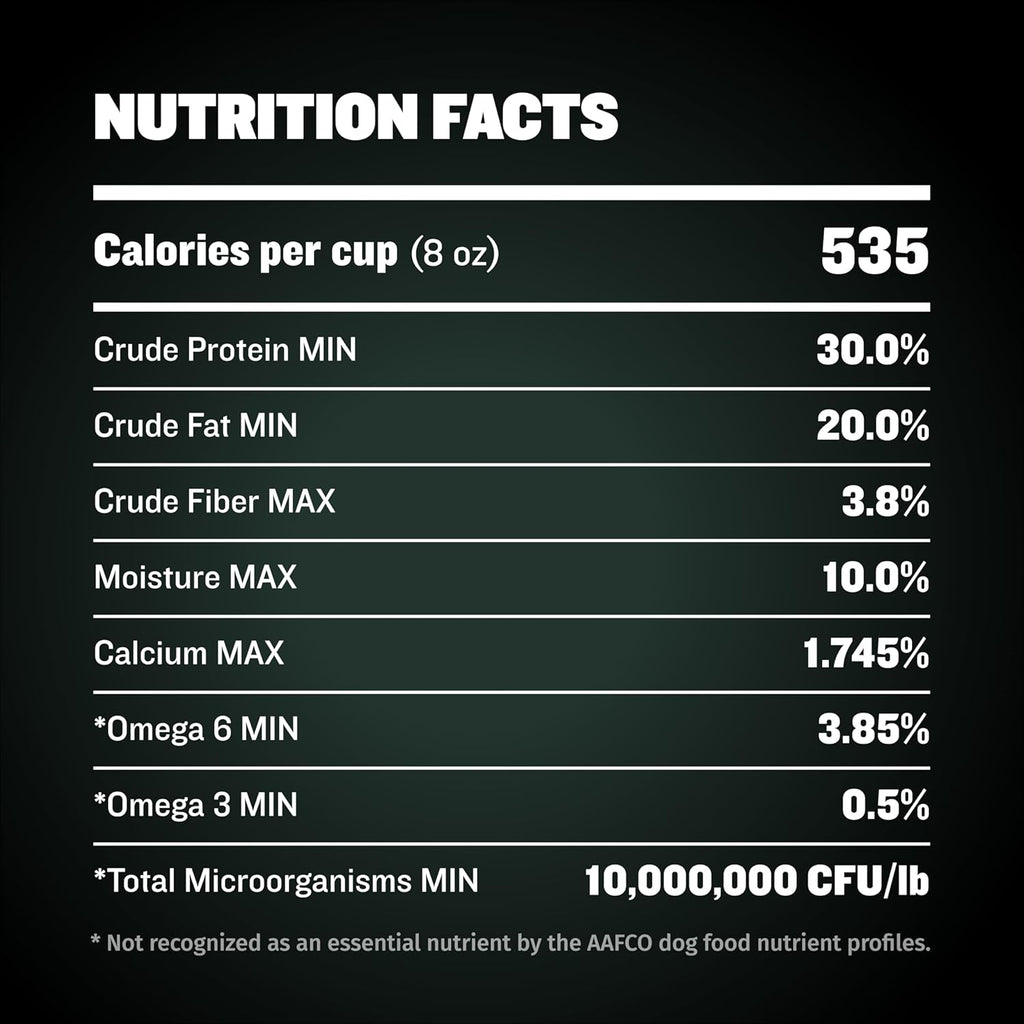 NUTRITION FACTS

| Calories per cup (8 oz) | 535 |
|---|---|
| Crude Protein MIN | 30.0% |
| Crude Fat MIN | 20.0% |
| Crude Fiber MAX | 3.8% |
| Moisture MAX | 10.0% |
| Calcium MAX | 1.745% |
| *Omega 6 MIN | 3.85% |
| *Omega 3 MIN | 0.5% |
| *Total Microorganisms MIN | 10,000,000 CFU/lb |

* Not recognized as an essential nutrient by the AAFCO dog food nutrient profiles.